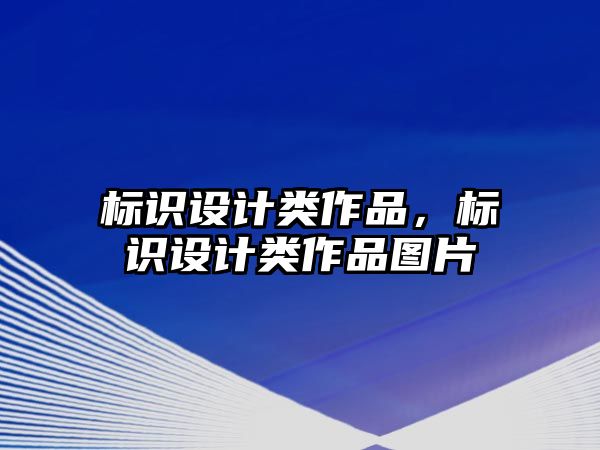 标识设计类作品，标识设计类作品图片